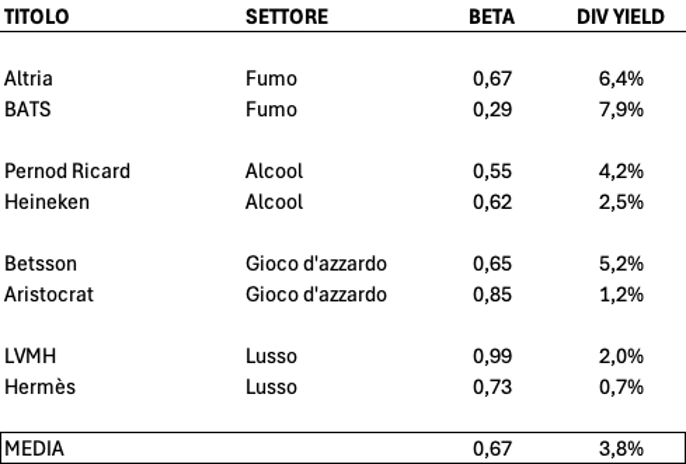 | TITOLO | SETTORE | BETA | DIV YIELD |
|---|---|---|---|
| Altria | Fumo | 0,67 | 6,4% |
| BATS | Fumo | 0,29 | 7,9% |
| Pernod Ricard | Alcool | 0,55 | 4,2% |
| Heineken | Alcool | 0,62 | 2,5% |
| Betsson | Gioco d'azzardo | 0,65 | 5,2% |
| Aristocrat | Gioco d'azzardo | 0,85 | 1,2% |
| LVMH | Lusso | 0,99 | 2,0% |
| Hermès | Lusso | 0,73 | 0,7% |
| MEDIA | | 0,67 | 3,8% |